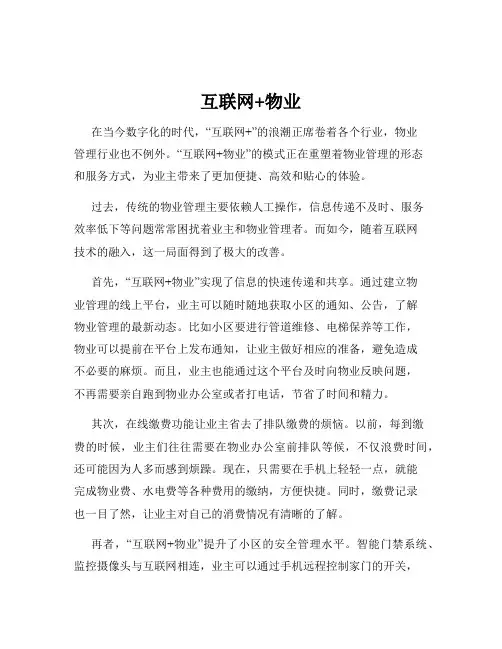 互联网+物业

在当今数字化的时代，“互联网+”的浪潮正席卷着各个行业，物业管理行业也不例外。“互联网+物业”的模式正在重塑着物业管理的形态和服务方式，为业主带来了更加便捷、高效和贴心的体验。

过去，传统的物业管理主要依赖人工操作，信息传递不及时、服务效率低下等问题常常困扰着业主和物业管理者。而如今，随着互联网技术的融入，这一局面得到了极大的改善。

首先，“互联网+物业”实现了信息的快速传递和共享。通过建立物业管理的线上平台，业主可以随时随地获取小区的通知、公告，了解物业管理的最新动态。比如小区要进行管道维修、电梯保养等工作，物业可以提前在平台上发布通知，让业主做好相应的准备，避免造成不必要的麻烦。而且，业主也能通过这个平台及时向物业反映问题，不再需要亲自跑到物业办公室或者打电话，节省了时间和精力。

其次，在线缴费功能让业主省去了排队缴费的烦恼。以前，每到缴费的时候，业主们往往需要在物业办公室前排队等候，不仅浪费时间，还可能因为人多而感到烦躁。现在，只需要在手机上轻轻一点，就能完成物业费、水电费等各种费用的缴纳，方便快捷。同时，缴费记录也一目了然，让业主对自己的消费情况有清晰的了解。

再者，“互联网+物业”提升了小区的安全管理水平。智能门禁系统、监控摄像头与互联网相连，业主可以通过手机远程控制家门的开关，